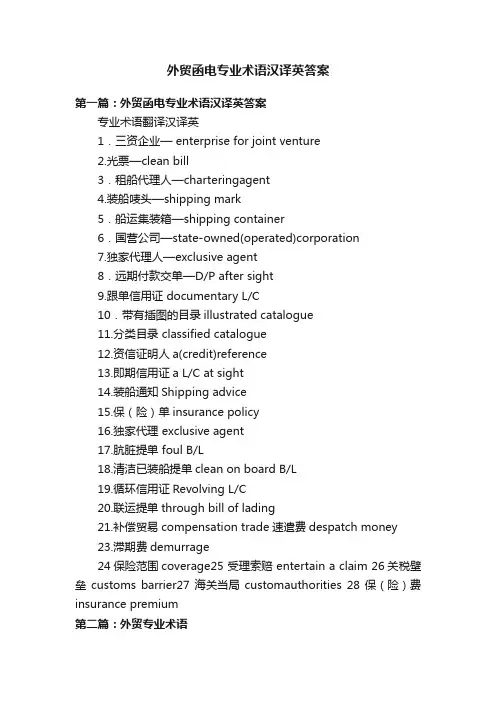 外贸函电专业术语汉译英答案

第一篇：外贸函电专业术语汉译英答案

专业术语翻译汉译英

1．三资企业— enterprise for joint venture

2.光票—clean bill

3．租船代理人—charteringagent

4.装船唛头—shipping mark

5．船运集装箱—shipping container

6．国营公司—state-owned(operated)corporation

7.独家代理人—exclusive agent

8．远期付款交单—D/P after sight

9.跟单信用证 documentary L/C

10．带有插图的目录 illustrated catalogue

11.分类目录 classified catalogue

12.资信证明人 a(credit)reference

13.即期信用证 a L/C at sight

14.装船通知 Shipping advice

15.保（险）单 insurance policy

16.独家代理 exclusive agent

17.肮脏提单 foul B/L

18.清洁已装船提单 clean on board B/L

19.循环信用证 Revolving L/C

20.联运提单 through bill of lading

21.补偿贸易 compensation trade 速遣费 despatch money

23.滞期费 demurrage

24 保险范围 coverage25 受理索赔 entertain a claim 26 关税壁垒 customs barrier27 海关当局 customauthorities 28 保（险）费 insurance premium

第二篇：外贸专业术语